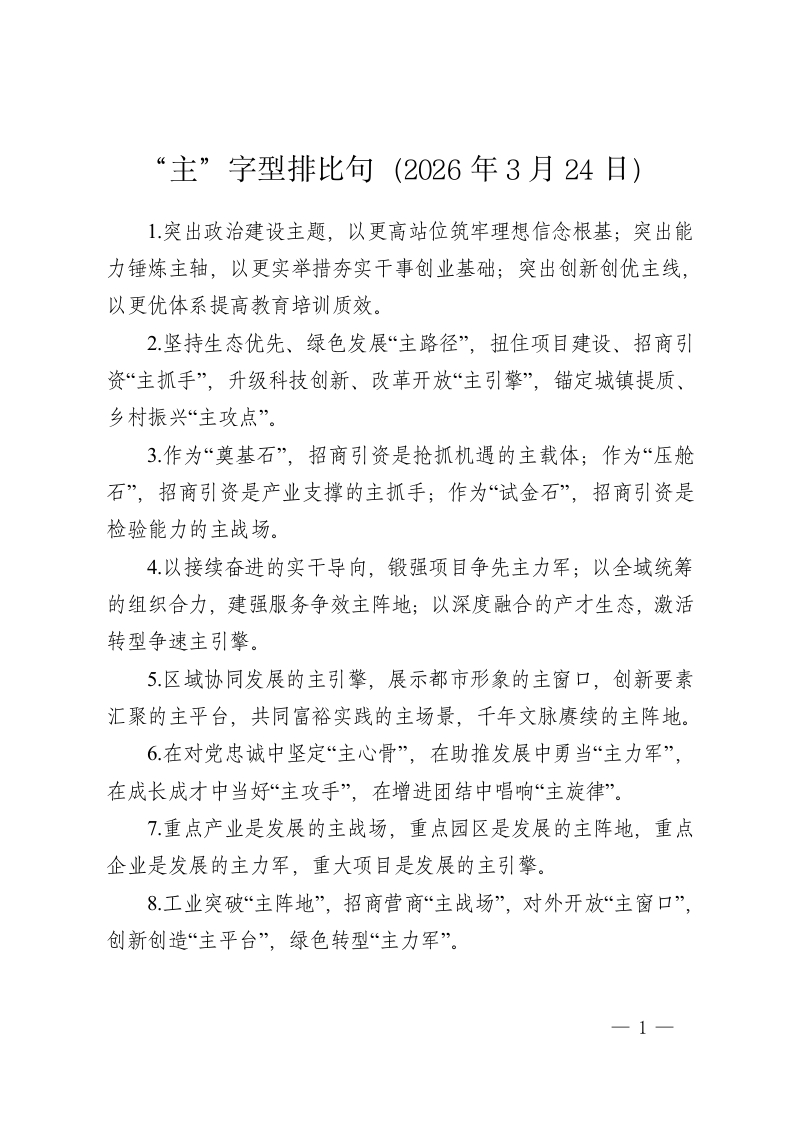 “主”字型排比句（2026年3月24日）

1.突出政治建设主题，以更高站位筑牢理想信念根基；突出能力锤炼主轴，以更实举措夯实干事创业基础；突出创新创优主线，以更优体系提高教育培训质效。

2.坚持生态优先、绿色发展“主路径”，扭住项目建设、招商引资“主抓手”，升级科技创新、改革开放“主引擎”，锚定城镇提质、乡村振兴“主攻点”。

3.作为“奠基石”，招商引资是抢抓机遇的主载体；作为“压舱石”，招商引资是产业支撑的主抓手；作为“试金石”，招商引资是检验能力的主战场。

4.以接续奋进的实干导向，锻强项目争先主力军；以全域统筹的组织合力，建强服务争效主阵地；以深度融合的产才生态，激活转型争速主引擎。

5.区域协同发展的主引擎，展示都市形象的主窗口，创新要素汇聚的主平台，共同富裕实践的主场景，千年文脉赓续的主阵地。

6.在对党忠诚中坚定“主心骨”，在助推发展中勇当“主力军”，在成长成才中当好“主攻手”，在增进团结中唱响“主旋律”。

7.重点产业是发展的主战场，重点园区是发展的主阵地，重点企业是发展的主力军，重大项目是发展的主引擎。

8.工业突破“主阵地”，招商营商“主战场”，对外开放“主窗口”，创新创造“主平台”，绿色转型“主力军”。

— 1 —